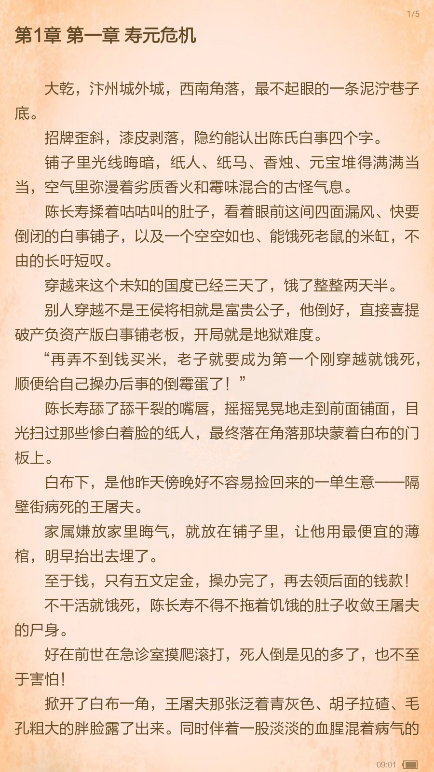 1/5

第1章 第一章 寿元危机

大乾，汴州城外城，西南角落，最不起眼的一条泥泞巷子底。

招牌歪斜，漆皮剥落，隐约能认出陈氏白事四个字。

铺子里光线晦暗，纸人、纸马、香烛、元宝堆得满满当当，空气里弥漫着劣质香火和霉味混合的古怪气息。

陈长寿揉着咕咕叫的肚子，看着眼前这间四面漏风、快要倒闭的白事铺子，以及一个空空如也、能饿死老鼠的米缸，不由的长吁短叹。

穿越来这个未知的国度已经三天了，饿了整整两天半。

别人穿越不是王侯将相就是富贵公子，他倒好，直接喜提破产负资产版白事铺老板，开局就是地狱难度。

“再弄不到钱买米，老子就要成为第一个刚穿越就饿死，顺便给自己操办后事的倒霉蛋了！”

陈长寿舔了舔干裂的嘴唇，摇摇晃晃地走到前面铺面，目光扫过那些惨白着脸的纸人，最终落在角落那块蒙着白布的门板上。

白布下，是他昨天傍晚好不容易捡回来的一单生意——隔壁街病死的王屠夫。

家属嫌放家里晦气，就放在铺子里，让他用最便宜的薄棺，明早抬出去埋了。

至于钱，只有五文定金，操办完了，再去领后面的钱款！

不干活就饿死，陈长寿不得不拖着饥饿的肚子收敛王屠夫的尸身。

好在前世在急诊室摸爬滚打，死人倒是见的多了，也不至于害怕！

掀开了白布一角，王屠夫那张泛着青灰色、胡子拉碴、毛孔粗大的胖脸露了出来。同时伴着一股淡淡的血腥混着病气的

09:01